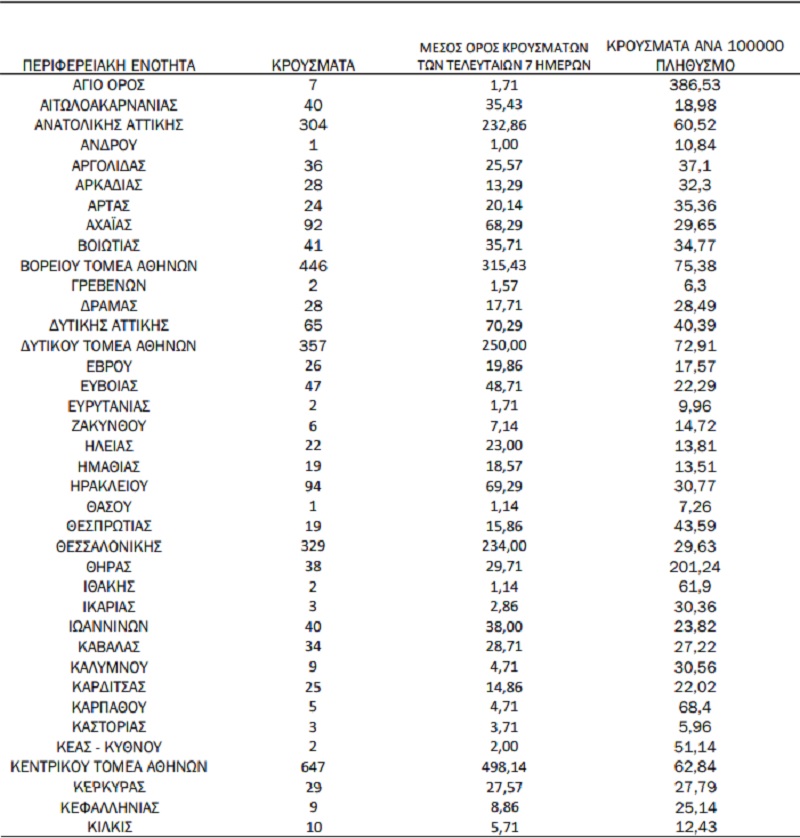 | ΠΕΡΙΦΕΡΕΙΑΚΗ ΕΝΟΤΗΤΑ | ΚΡΟΥΣΜΑΤΑ | ΜΕΣΟΣ ΟΡΟΣ ΚΡΟΥΣΜΑΤΩΝ ΤΩΝ ΤΕΛΕΥΤΑΙΩΝ 7 ΗΜΕΡΩΝ | ΚΡΟΥΣΜΑΤΑ ΑΝΑ 100000 ΠΛΗΘΥΣΜΟ |
|---|---|---|---|
| ΑΓΙΟ ΟΡΟΣ | 7 | 1,71 | 386,53 |
| ΑΙΤΩΛΟΑΚΑΡΝΑΝΙΑΣ | 40 | 35,43 | 18,98 |
| ΑΝΑΤΟΛΙΚΗΣ ΑΤΤΙΚΗΣ | 304 | 232,86 | 60,52 |
| ΑΝΔΡΟΥ | 1 | 1,00 | 10,84 |
| ΑΡΓΟΛΙΔΑΣ | 36 | 25,57 | 37,1 |
| ΑΡΚΑΔΙΑΣ | 28 | 13,29 | 32,3 |
| ΑΡΤΑΣ | 24 | 20,14 | 35,36 |
| ΑΧΑΪΑΣ | 92 | 68,29 | 29,65 |
| ΒΟΙΩΤΙΑΣ | 41 | 35,71 | 34,77 |
| ΒΟΡΕΙΟΥ ΤΟΜΕΑ ΑΘΗΝΩΝ | 446 | 315,43 | 75,38 |
| ΓΡΕΒΕΝΩΝ | 2 | 1,57 | 6,3 |
| ΔΡΑΜΑΣ | 28 | 17,71 | 28,49 |
| ΔΥΤΙΚΗΣ ΑΤΤΙΚΗΣ | 65 | 70,29 | 40,39 |
| ΔΥΤΙΚΟΥ ΤΟΜΕΑ ΑΘΗΝΩΝ | 357 | 250,00 | 72,91 |
| ΕΒΡΟΥ | 26 | 19,86 | 17,57 |
| ΕΥΒΟΙΑΣ | 47 | 48,71 | 22,29 |
| ΕΥΡΥΤΑΝΙΑΣ | 2 | 1,71 | 9,96 |
| ΖΑΚΥΝΘΟΥ | 6 | 7,14 | 14,72 |
| ΗΛΕΙΑΣ | 22 | 23,00 | 13,81 |
| ΗΜΑΘΙΑΣ | 19 | 18,57 | 13,51 |
| ΗΡΑΚΛΕΙΟΥ | 94 | 69,29 | 30,77 |
| ΘΑΣΟΥ | 1 | 1,14 | 7,26 |
| ΘΕΣΠΡΩΤΙΑΣ | 19 | 15,86 | 43,59 |
| ΘΕΣΣΑΛΟΝΙΚΗΣ | 329 | 234,00 | 29,63 |
| ΘΗΡΑΣ | 38 | 29,71 | 201,24 |
| ΙΘΑΚΗΣ | 2 | 1,14 | 61,9 |
| ΙΚΑΡΙΑΣ | 3 | 2,86 | 30,36 |
| ΙΩΑΝΝΙΝΩΝ | 40 | 38,00 | 23,82 |
| ΚΑΒΑΛΑΣ | 34 | 28,71 | 27,22 |
| ΚΑΛΥΜΝΟΥ | 9 | 4,71 | 30,56 |
| ΚΑΡΔΙΤΣΑΣ | 25 | 14,86 | 22,02 |
| ΚΑΡΠΑΘΟΥ | 5 | 4,71 | 68,4 |
| ΚΑΣΤΟΡΙΑΣ | 3 | 3,71 | 5,96 |
| ΚΕΑΣ - ΚΥΘΝΟΥ | 2 | 2,00 | 51,14 |
| ΚΕΝΤΡΙΚΟΥ ΤΟΜΕΑ ΑΘΗΝΩΝ | 647 | 498,14 | 62,84 |
| ΚΕΡΚΥΡΑΣ | 29 | 27,57 | 27,79 |
| ΚΕΦΑΛΛΗΝΙΑΣ | 9 | 8,86 | 25,14 |
| ΚΙΛΚΙΣ | 10 | 5,71 | 12,43 |